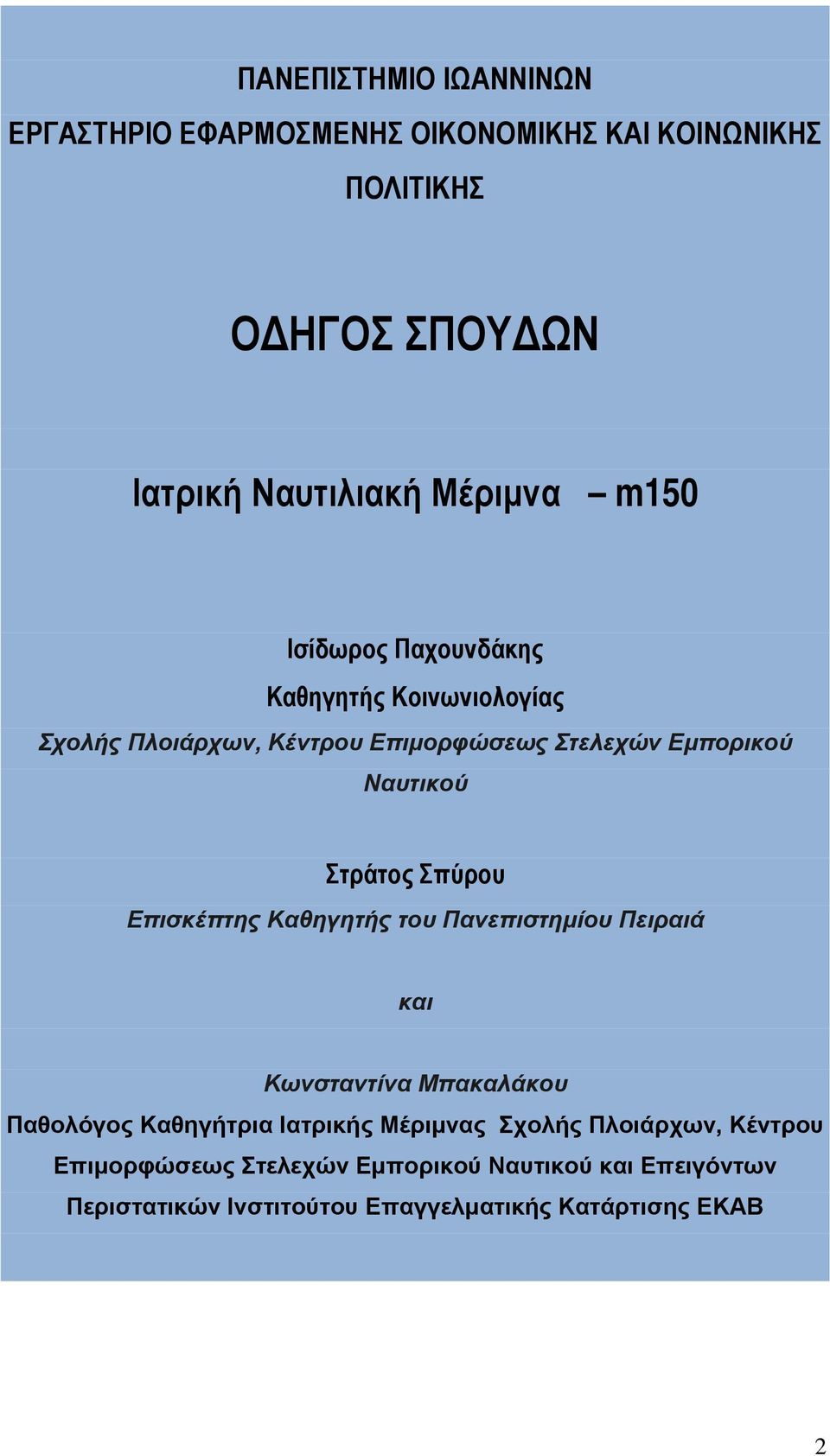 ΠΑΝΕΠΙΣΤΗΜΙΟ ΙΩΑΝΝΙΝΩΝ
ΕΡΓΑΣΤΗΡΙΟ ΕΦΑΡΜΟΣΜΕΝΗΣ ΟΙΚΟΝΟΜΙΚΗΣ ΚΑΙ ΚΟΙΝΩΝΙΚΗΣ ΠΟΛΙΤΙΚΗΣ

ΟΔΗΓΟΣ ΣΠΟΥΔΩΝ

Ιατρική Ναυτιλιακή Μέριμνα – m150

Ισίδωρος Παχουνδάκης
Καθηγητής Κοινωνιολογίας
Σχολής Πλοιάρχων, Κέντρου Επιμορφώσεως Στελεχών Εμπορικού Ναυτικού

Στράτος Σπύρου
Επισκέπτης Καθηγητής του Πανεπιστημίου Πειραιά

και

Κωνσταντίνα Μπακαλάκου
Παθολόγος Καθηγήτρια Ιατρικής Μέριμνας Σχολής Πλοιάρχων, Κέντρου Επιμορφώσεως Στελεχών Εμπορικού Ναυτικού και Επειγόντων Περιστατικών Ινστιτούτου Επαγγελματικής Κατάρτισης ΕΚΑΒ

2